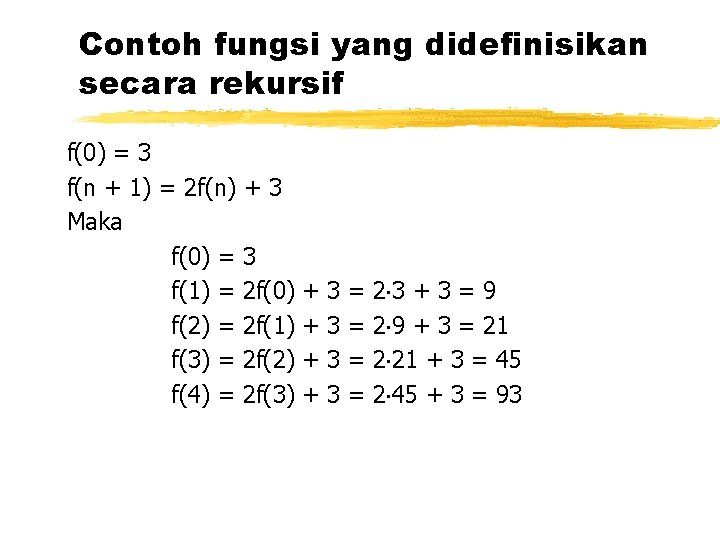 Contoh fungsi yang didefinisikan secara rekursif

$f(0) = 3$
$f(n + 1) = 2f(n) + 3$
Maka
$f(0) = 3$
$f(1) = 2f(0) + 3 = 2 \cdot 3 + 3 = 9$
$f(2) = 2f(1) + 3 = 2 \cdot 9 + 3 = 21$
$f(3) = 2f(2) + 3 = 2 \cdot 21 + 3 = 45$
$f(4) = 2f(3) + 3 = 2 \cdot 45 + 3 = 93$